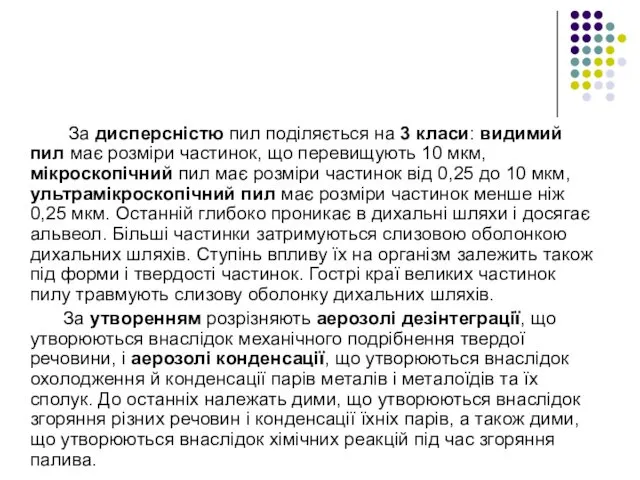 За дисперсністю пил поділяється на 3 класи: видимий пил має розміри частинок, що перевищують 10 мкм, мікроскопічний пил має розміри частинок від 0,25 до 10 мкм, ультрамікроскопічний пил має розміри частинок менше ніж 0,25 мкм. Останній глибоко проникає в дихальні шляхи і досягає альвеол. Більші частинки затримуються слизовою оболонкою дихальних шляхів. Ступінь впливу їх на організм залежить також під форми і твердості частинок. Гострі краї великих частинок пилу травмують слизову оболонку дихальних шляхів.

За утворенням розрізняють аерозолі дезінтеграції, що утворюються внаслідок механічного подрібнення твердої речовини, і аерозолі конденсації, що утворюються внаслідок охолодження й конденсації парів металів і металоїдів та їх сполук. До останніх належать дими, що утворюються внаслідок згоряння різних речовин і конденсації їхніх парів, а також дими, що утворюються внаслідок хімічних реакцій під час згоряння палива.